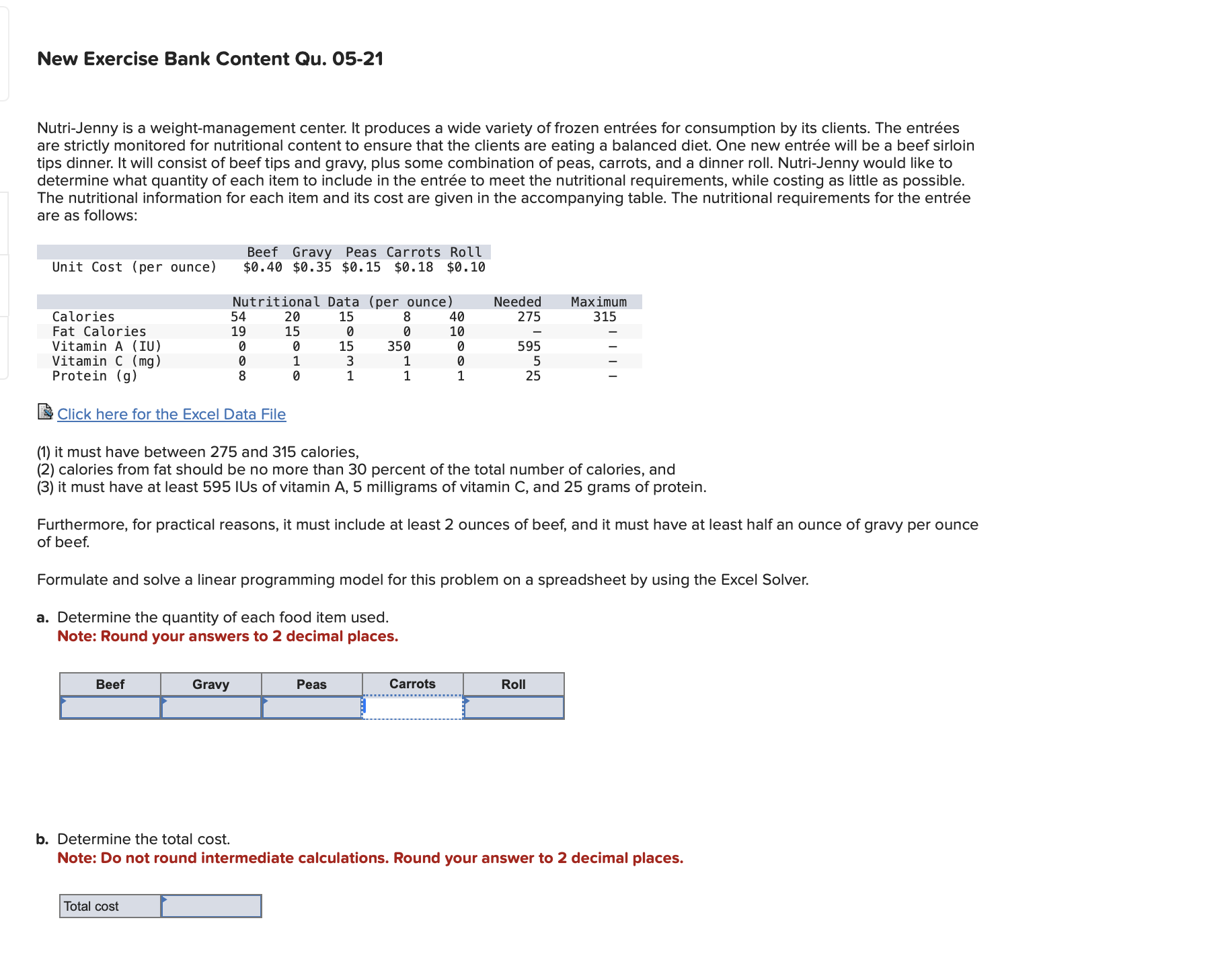 New Exercise Bank Content Qu. 05-21

Nutri-Jenny is a weight-management center. It produces a wide variety of frozen entrées for consumption by its clients. The entrées are strictly monitored for nutritional content to ensure that the clients are eating a balanced diet. One new entrée will be a beef sirloin tips dinner. It will consist of beef tips and gravy, plus some combination of peas, carrots, and a dinner roll. Nutri-Jenny would like to determine what quantity of each item to include in the entrée to meet the nutritional requirements, while costing as little as possible. The nutritional information for each item and its cost are given in the accompanying table. The nutritional requirements for the entrée are as follows:

| | Beef | Gravy | Peas | Carrots | Roll |
|---|---|---|---|---|---|
| Unit Cost (per ounce) | \$0.40 | \$0.35 | \$0.15 | \$0.18 | \$0.10 |

| | Nutritional Data (per ounce) | | | | | Needed | Maximum |
|---|---|---|---|---|---|---|---|
| Calories | 54 | 20 | 15 | 8 | 40 | 275 | 315 |
| Fat Calories | 19 | 15 | 0 | 0 | 10 | – | – |
| Vitamin A (IU) | 0 | 0 | 15 | 350 | 0 | 595 | – |
| Vitamin C (mg) | 0 | 1 | 3 | 1 | 0 | 5 | – |
| Protein (g) | 8 | 0 | 1 | 1 | 1 | 25 | – |

Click here for the Excel Data File

(1) it must have between 275 and 315 calories,
(2) calories from fat should be no more than 30 percent of the total number of calories, and
(3) it must have at least 595 IUs of vitamin A, 5 milligrams of vitamin C, and 25 grams of protein.

Furthermore, for practical reasons, it must include at least 2 ounces of beef, and it must have at least half an ounce of gravy per ounce of beef.

Formulate and solve a linear programming model for this problem on a spreadsheet by using the Excel Solver.

a. Determine the quantity of each food item used.
Note: Round your answers to 2 decimal places.

| Beef | Gravy | Peas | Carrots | Roll |
|---|---|---|---|---|
| | | | | |

b. Determine the total cost.
Note: Do not round intermediate calculations. Round your answer to 2 decimal places.

| Total cost | |
|---|---|